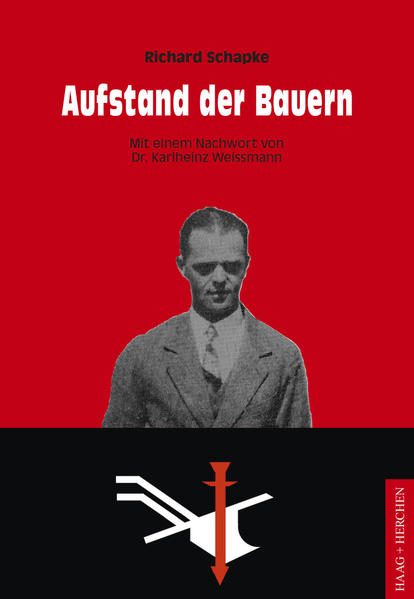 Richard Schapke

Aufstand der Bauern

Mit einem Nachwort von
Dr. Karlheinz Weissmann

HAAG + HERCHEN